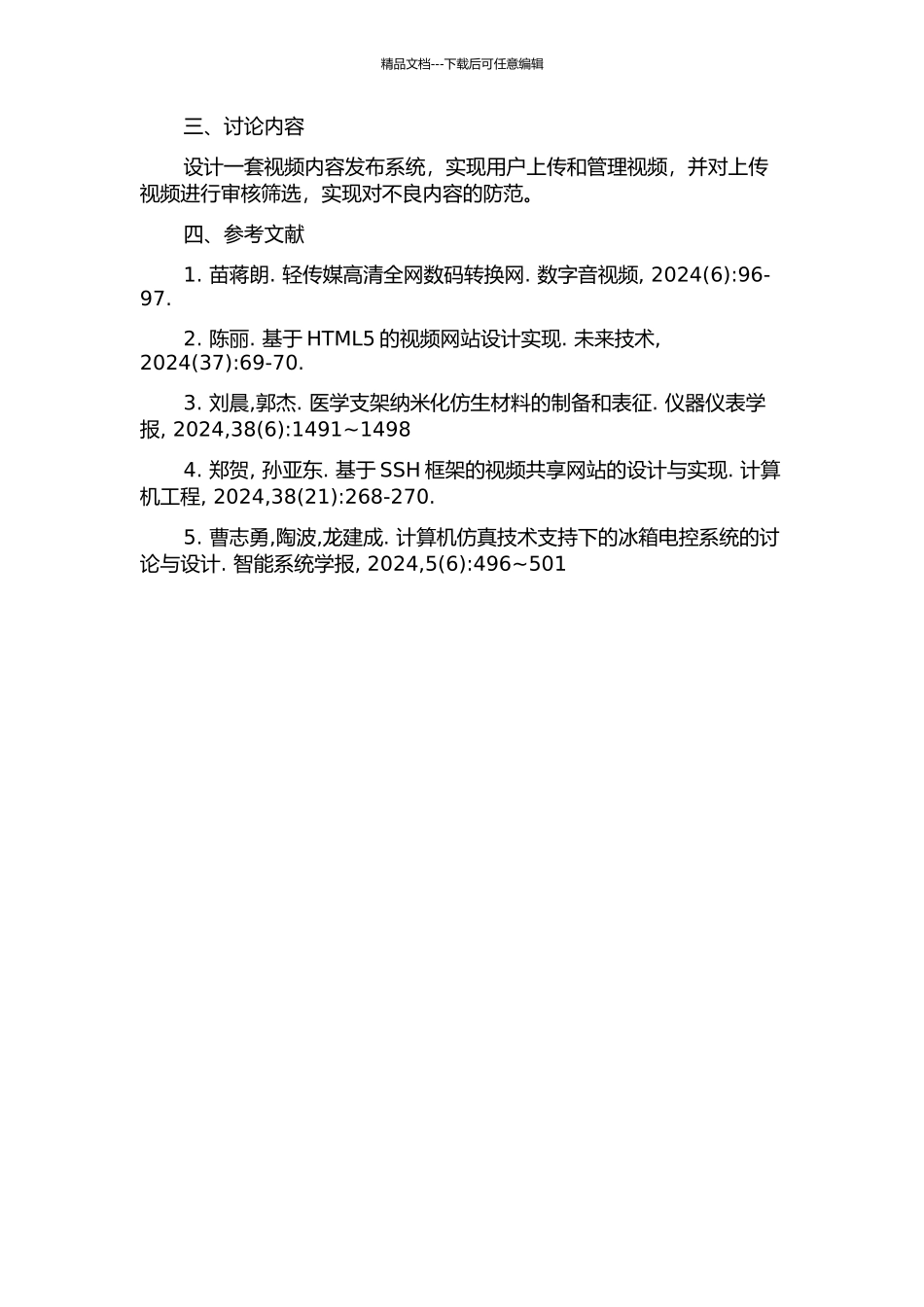 精品文档---下载后可任意编辑

三、讨论内容

设计一套视频内容发布系统，实现用户上传和管理视频，并对上传视频进行审核筛选，实现对不良内容的防范。

四、参考文献

1. 苗蒋朗. 轻传媒高清全网数码转换网. 数字音视频, 2024(6):96-97.

2. 陈丽. 基于 HTML5 的视频网站设计实现. 未来技术, 2024(37):69-70.

3. 刘晨,郭杰. 医学支架纳米化仿生材料的制备和表征. 仪器仪表学报, 2024,38(6):1491~1498

4. 郑贺, 孙亚东. 基于 SSH 框架的视频共享网站的设计与实现. 计算机工程, 2024,38(21):268-270.

5. 曹志勇,陶波,龙建成. 计算机仿真技术支持下的冰箱电控系统的讨论与设计. 智能系统学报, 2024,5(6):496~501